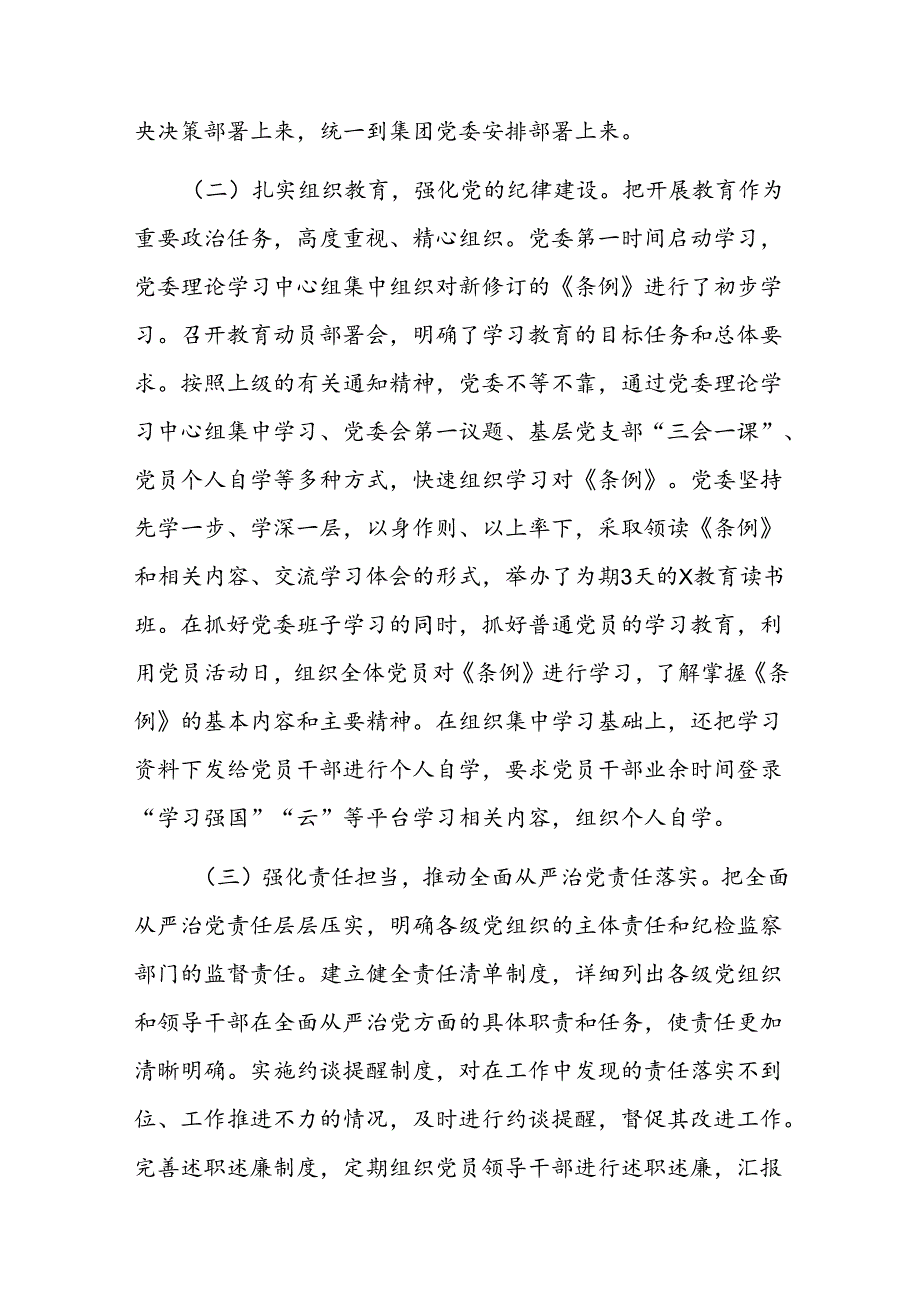 央决策部署上来，统一到集团党委安排部署上来。

（二）扎实组织教育，强化党的纪律建设。把开展教育作为重要政治任务，高度重视、精心组织。党委第一时间启动学习，党委理论学习中心组集中组织对新修订的《条例》进行了初步学习。召开教育动员部署会，明确了学习教育的目标任务和总体要求。按照上级的有关通知精神，党委不等不靠，通过党委理论学习中心组集中学习、党委会第一议题、基层党支部“三会一课”、党员个人自学等多种方式，快速组织学习对《条例》。党委坚持先学一步、学深一层，以身作则、以上率下，采取领读《条例》和相关内容、交流学习体会的形式，举办了为期3天的X教育读书班。在抓好党委班子学习的同时，抓好普通党员的学习教育，利用党员活动日，组织全体党员对《条例》进行学习，了解掌握《条例》的基本内容和主要精神。在组织集中学习基础上，还把学习资料下发给党员干部进行个人自学，要求党员干部业余时间登录“学习强国”“云”等平台学习相关内容，组织个人自学。

（三）强化责任担当，推动全面从严治党责任落实。把全面从严治党责任层层压实，明确各级党组织的主体责任和纪检监察部门的监督责任。建立健全责任清单制度，详细列出各级党组织和领导干部在全面从严治党方面的具体职责和任务，使责任更加清晰明确。实施约谈提醒制度，对在工作中发现的责任落实不到位、工作推进不力的情况，及时进行约谈提醒，督促其改进工作。完善述职述廉制度，定期组织党员领导干部进行述职述廉，汇报